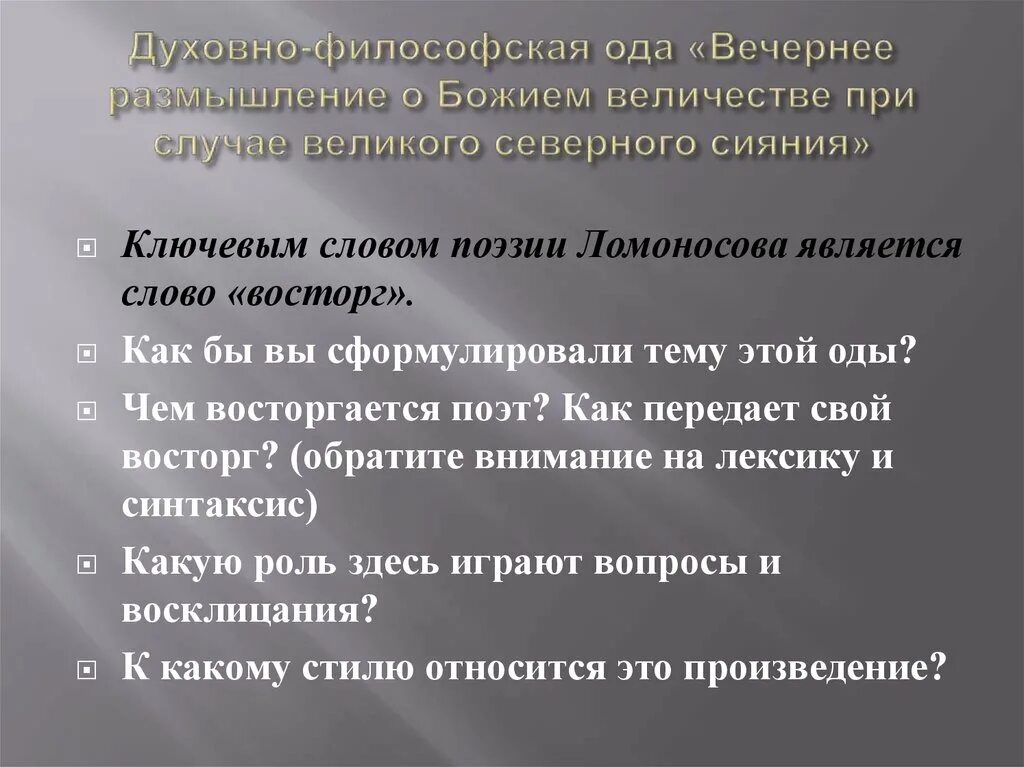 Духовно-философская ода «Вечернее размышление о Божием величестве при случае великого северного сияния»

Ключевым словом поэзии Ломоносова является слово «восторг».

Как бы вы сформулировали тему этой оды?

Чем восторгается поэт? Как передает свой восторг? (обратите внимание на лексику и синтаксис)

Какую роль здесь играют вопросы и восклицания?

К какому стилю относится это произведение?